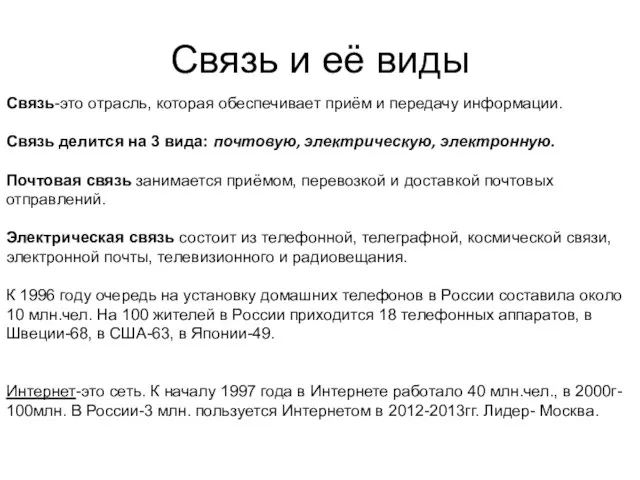 Связь и её виды

Связь-это отрасль, которая обеспечивает приём и передачу информации.

Связь делится на 3 вида: почтовую, электрическую, электронную.

Почтовая связь занимается приёмом, перевозкой и доставкой почтовых отправлений.

Электрическая связь состоит из телефонной, телеграфной, космической связи, электронной почты, телевизионного и радиовещания.

К 1996 году очередь на установку домашних телефонов в России составила около 10 млн.чел. На 100 жителей в России приходится 18 телефонных аппаратов, в Швеции-68, в США-63, в Японии-49.

Интернет-это сеть. К началу 1997 года в Интернете работало 40 млн.чел., в 2000г-100млн. В России-3 млн. пользуется Интернетом в 2012-2013гг. Лидер- Москва.